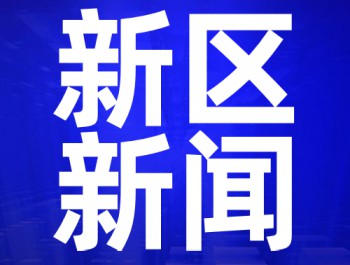 新区
新闻